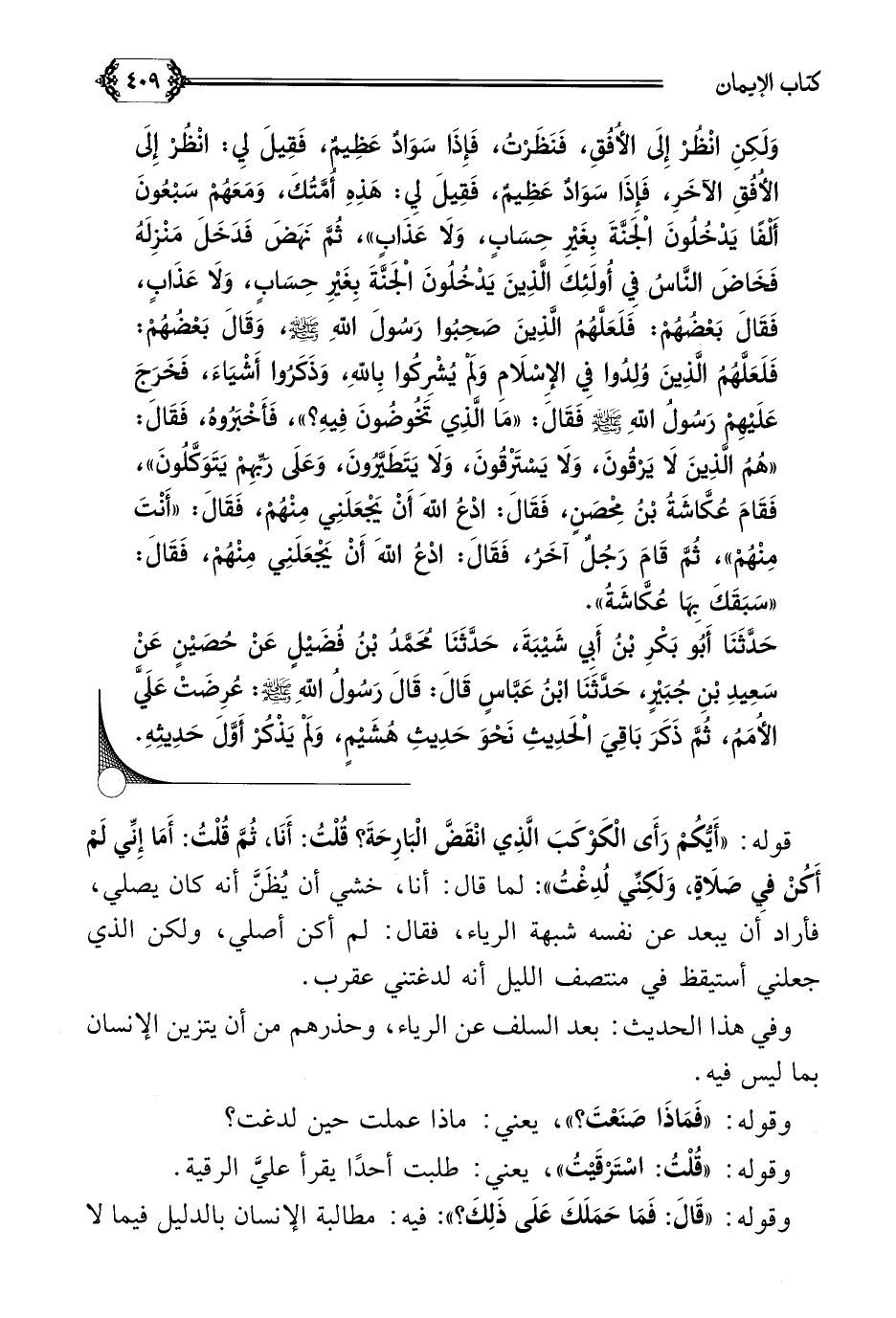 كتاب الإيمان ٤٠٩

وَلَكِنِ انْظُرْ إِلَى الأُفُقِ، فَنَظَرْتُ، فَإِذَا سَوَادٌ عَظِيمٌ، فَقِيلَ لِي: انْظُرْ إِلَى الأُفُقِ الآخَرِ، فَإِذَا سَوَادٌ عَظِيمٌ، فَقِيلَ لِي: هَذِهِ أُمَّتُكَ، وَمَعَهُمْ سَبْعُونَ أَلْفًا يَدْخُلُونَ الْجَنَّةَ بِغَيْرِ حِسَابٍ، وَلَا عَذَابٍ»، ثُمَّ نَهَضَ فَدَخَلَ مَنْزِلَهُ فَخَاضَ النَّاسُ فِي أُولَئِكَ الَّذِينَ يَدْخُلُونَ الْجَنَّةَ بِغَيْرِ حِسَابٍ، وَلَا عَذَابٍ، فَقَالَ بَعْضُهُمْ: فَلَعَلَّهُمُ الَّذِينَ صَحِبُوا رَسُولَ اللهِ ﷺ، وَقَالَ بَعْضُهُمْ: فَلَعَلَّهُمُ الَّذِينَ وُلِدُوا فِي الإِسْلَامِ وَلَمْ يُشْرِكُوا بِاللهِ، وَذَكَرُوا أَشْيَاءَ، فَخَرَجَ عَلَيْهِمْ رَسُولُ اللهِ ﷺ فَقَالَ: «مَا الَّذِي تَخُوضُونَ فِيهِ؟»، فَأَخْبَرُوهُ، فَقَالَ: «هُمُ الَّذِينَ لَا يَرْقُونَ، وَلَا يَسْتَرْقُونَ، وَلَا يَتَطَيَّرُونَ، وَعَلَى رَبِّهِمْ يَتَوَكَّلُونَ»، فَقَامَ عُكَّاشَةُ بْنُ مِحْصَنٍ، فَقَالَ: ادْعُ اللهَ أَنْ يَجْعَلَنِي مِنْهُمْ، فَقَالَ: «أَنْتَ مِنْهُمْ»، ثُمَّ قَامَ رَجُلٌ آخَرُ، فَقَالَ: ادْعُ اللهَ أَنْ يَجْعَلَنِي مِنْهُمْ، فَقَالَ: «سَبَقَكَ بِهَا عُكَّاشَةُ».

حَدَّثَنَا أَبُو بَكْرِ بْنُ أَبِي شَيْبَةَ، حَدَّثَنَا مُحَمَّدُ بْنُ فُضَيْلٍ عَنْ حُصَيْنٍ عَنْ سَعِيدِ بْنِ جُبَيْرٍ، حَدَّثَنَا ابْنُ عَبَّاسٍ قَالَ: قَالَ رَسُولُ اللهِ ﷺ: عُرِضَتْ عَلَيَّ الأُمَمُ، ثُمَّ ذَكَرَ بَاقِيَ الْحَدِيثِ نَحْوَ حَدِيثِ هُشَيْمٍ، وَلَمْ يَذْكُرْ أَوَّلَ حَدِيثِهِ.

قوله: «أَيُّكُمْ رَأَى الْكَوْكَبَ الَّذِي انْقَضَّ الْبَارِحَةَ؟ قُلْتُ: أَنَا، ثُمَّ قُلْتُ: أَمَا إِنِّي لَمْ أَكُنْ فِي صَلَاةٍ، وَلَكِنِّي لُدِغْتُ»: لما قال: أنا، خشي أن يُظَنَّ أنه كان يصلي، فأراد أن يبعد عن نفسه شبهة الرياء، فقال: لم أكن أصلي، ولكن الذي جعلني أستيقظ في منتصف الليل أنه لدغتني عقرب.

وفي هذا الحديث: بعد السلف عن الرياء، وحذرهم من أن يتزين الإنسان بما ليس فيه.

وقوله: «فَمَاذَا صَنَعْتَ؟»، يعني: ماذا عملت حين لدغت؟

وقوله: «قُلْتُ: اسْتَرْقَيْتُ»، يعني: طلبت أحدًا يقرأ عليَّ الرقية.

وقوله: «قَالَ: فَمَا حَمَلَكَ عَلَى ذَلِكَ؟»: فيه: مطالبة الإنسان بالدليل فيما لا